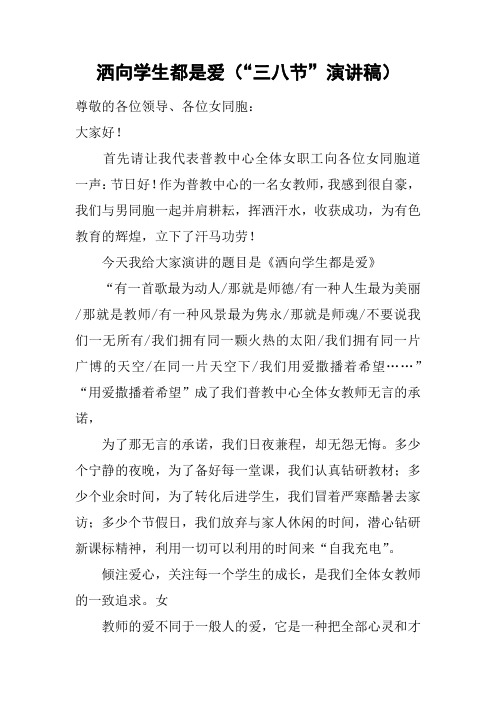 洒向学生都是爱（“三八节”演讲稿）

尊敬的各位领导、各位女同胞：

大家好！

首先请让我代表普教中心全体女职工向各位女同胞道一声：节日好！作为普教中心的一名女教师，我感到很自豪，我们与男同胞一起并肩耕耘，挥洒汗水，收获成功，为有色教育的辉煌，立下了汗马功劳！

今天我给大家演讲的题目是《洒向学生都是爱》

“有一首歌最为动人/那就是师德/有一种人生最为美丽/那就是教师/有一种风景最为隽永/那就是师魂/不要说我们一无所有/我们拥有同一颗火热的太阳/我们拥有同一片广博的天空/在同一片天空下/我们用爱撒播着希望……”“用爱撒播着希望”成了我们普教中心全体女教师无言的承诺，

为了那无言的承诺，我们日夜兼程，却无怨无悔。多少个宁静的夜晚，为了备好每一堂课，我们认真钻研教材；多少个业余时间，为了转化后进学生，我们冒着严寒酷暑去家访；多少个节假日，我们放弃与家人休闲的时间，潜心钻研新课标精神，利用一切可以利用的时间来“自我充电”。

倾注爱心，关注每一个学生的成长，是我们全体女教师的一致追求。女

教师的爱不同于一般人的爱，它是一种把全部心灵和才